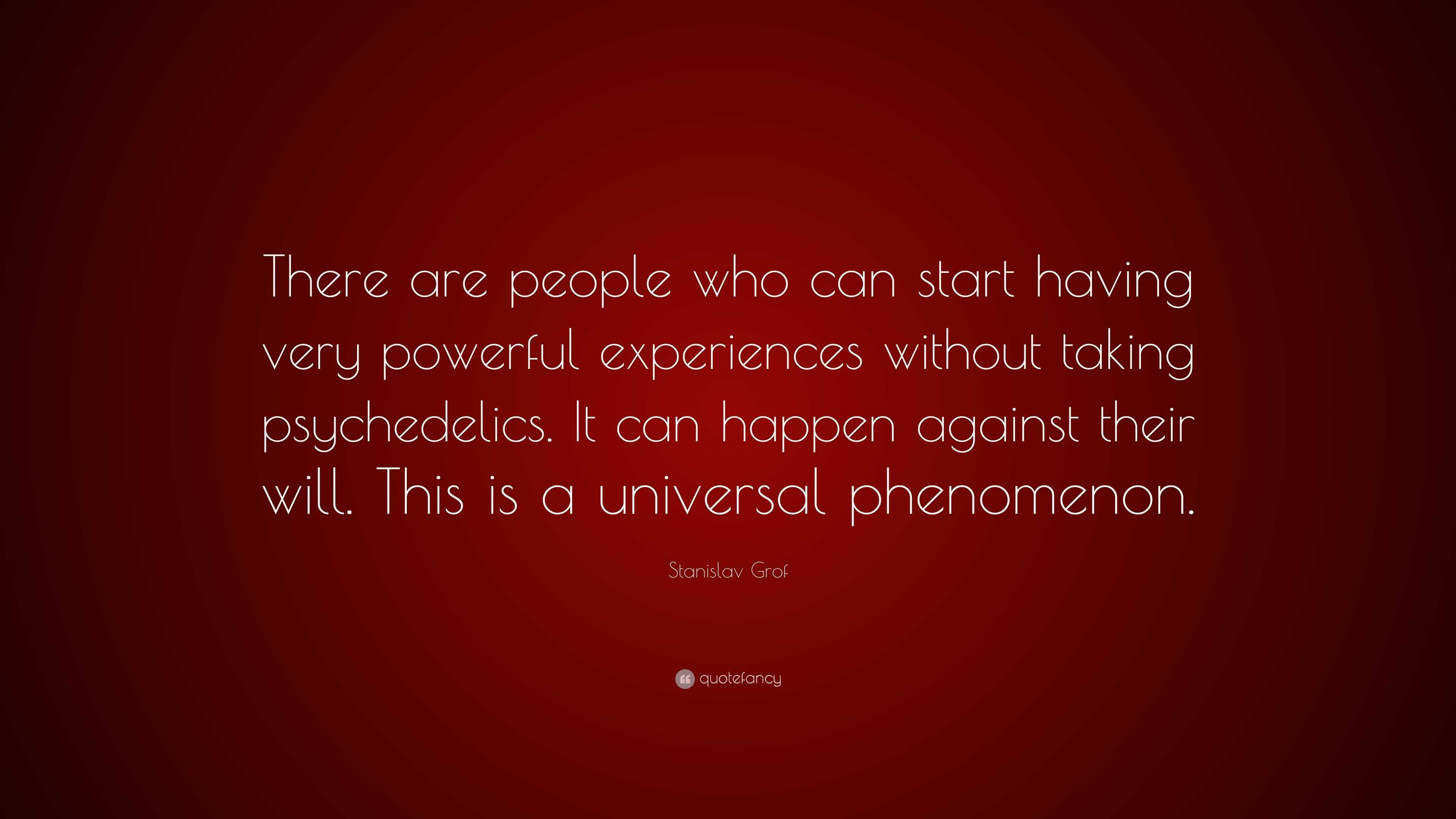 There are people who can start having very powerful experiences without taking psychedelics. It can happen against their will. This is a universal phenomenon.

Stanislav Grof

quotefancy